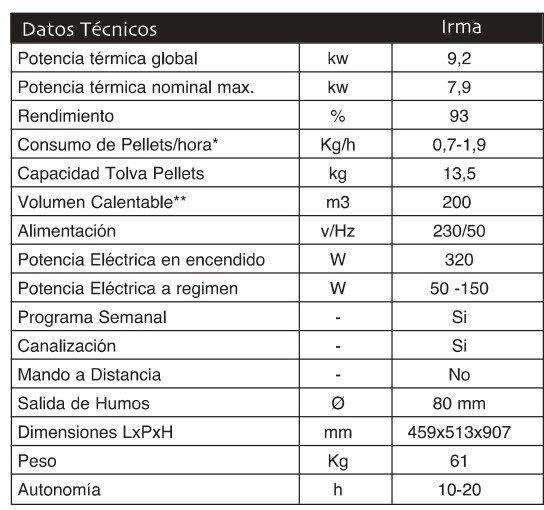 | Datos Técnicos | | Irma |
|---|---|---|
| Potencia térmica global | kw | 9,2 |
| Potencia térmica nominal max. | kw | 7,9 |
| Rendimiento | % | 93 |
| Consumo de Pellets/hora* | Kg/h | 0,7-1,9 |
| Capacidad Tolva Pellets | kg | 13,5 |
| Volumen Calentable** | m3 | 200 |
| Alimentación | v/Hz | 230/50 |
| Potencia Eléctrica en encendido | W | 320 |
| Potencia Eléctrica a regimen | W | 50 -150 |
| Programa Semanal | - | Si |
| Canalización | - | Si |
| Mando a Distancia | - | No |
| Salida de Humos | Ø | 80 mm |
| Dimensiones LxPxH | mm | 459x513x907 |
| Peso | Kg | 61 |
| Autonomía | h | 10-20 |